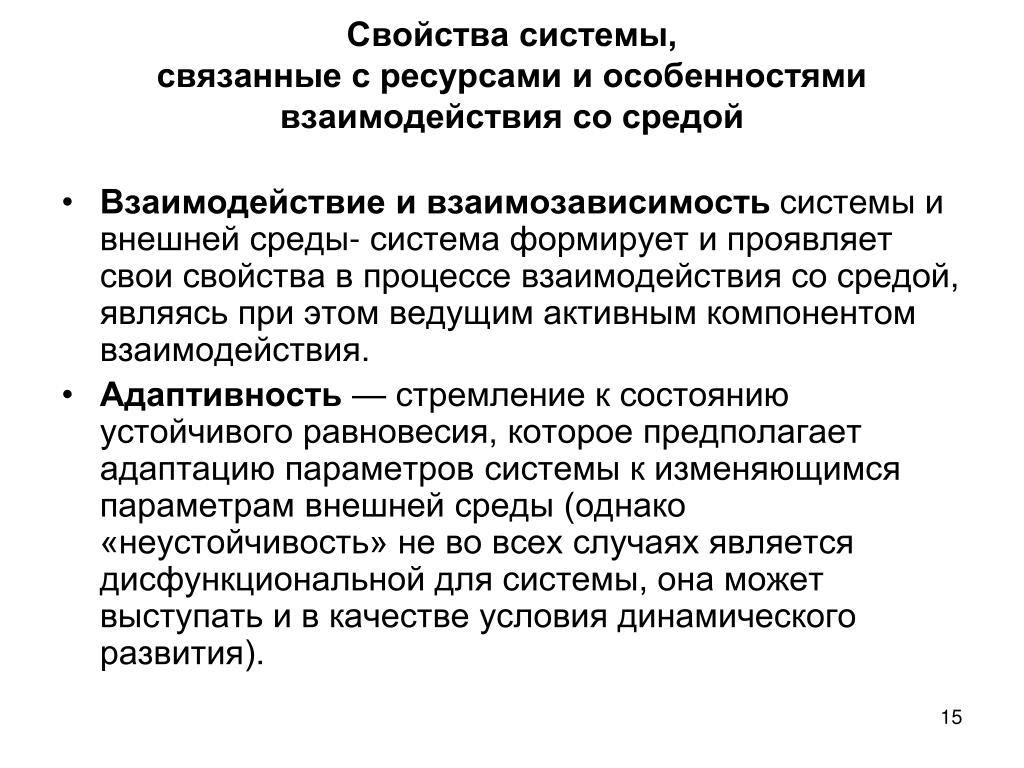 Свойства системы,
связанные с ресурсами и особенностями взаимодействия со средой

• Взаимодействие и взаимозависимость системы и внешней среды- система формирует и проявляет свои свойства в процессе взаимодействия со средой, являясь при этом ведущим активным компонентом взаимодействия.

• Адаптивность — стремление к состоянию устойчивого равновесия, которое предполагает адаптацию параметров системы к изменяющимся параметрам внешней среды (однако «неустойчивость» не во всех случаях является дисфункциональной для системы, она может выступать и в качестве условия динамического развития).

15